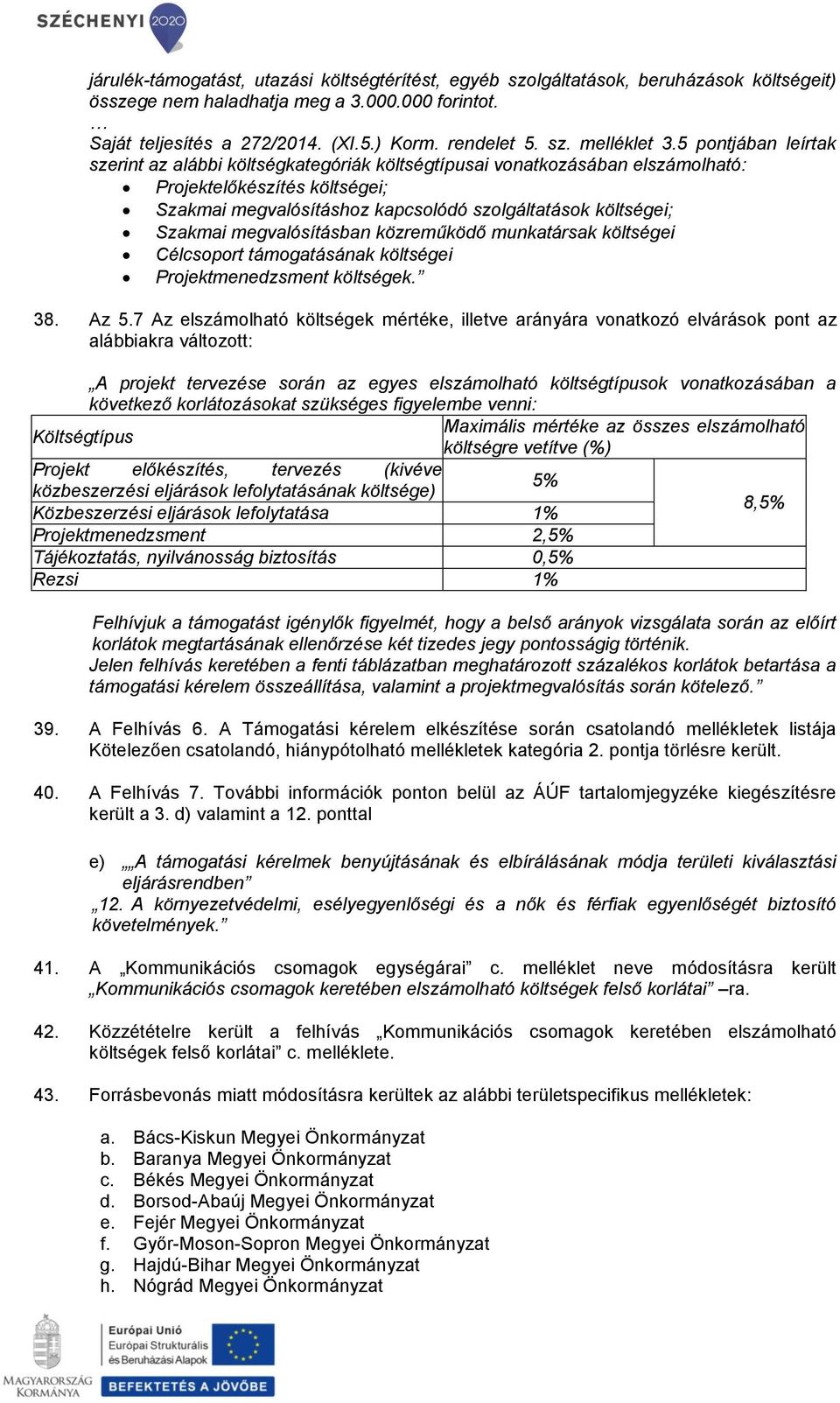 SZÉCHENYI 2020

járulék-támogatást, utazási költségtérítést, egyéb szolgáltatások, beruházások költségeit) összege nem haladhatja meg a 3.000.000 forintot.
…
Saját teljesítés a 272/2014. (XI.5.) Korm. rendelet 5. sz. melléklet 3.5 pontjában leírtak szerint az alábbi költségkategóriák költségtípusai vonatkozásában elszámolható:
• Projektelőkészítés költségei;
• Szakmai megvalósításhoz kapcsolódó szolgáltatások költségei;
• Szakmai megvalósításban közreműködő munkatársak költségei
• Célcsoport támogatásának költségei
• Projektmenedzsment költségek.”

38. Az 5.7 Az elszámolható költségek mértéke, illetve arányára vonatkozó elvárások pont az alábbiakra változott:

„A projekt tervezése során az egyes elszámolható költségtípusok vonatkozásában a következő korlátozásokat szükséges figyelembe venni:

| Költségtípus | Maximális mértéke az összes elszámolható költségre vetítve (%) | |
|---|---|---|
| Projekt előkészítés, tervezés (kivéve közbeszerzési eljárások lefolytatásának költsége) | 5% | 8,5% |
| Közbeszerzési eljárások lefolytatása | 1% | |
| Projektmenedzsment | 2,5% | |
| Tájékoztatás, nyilvánosság biztosítás | 0,5% | |
| Rezsi | 1% | |

Felhívjuk a támogatást igénylők figyelmét, hogy a belső arányok vizsgálata során az előírt korlátok megtartásának ellenőrzése két tizedes jegy pontosságig történik.
Jelen felhívás keretében a fenti táblázatban meghatározott százalékos korlátok betartása a támogatási kérelem összeállítása, valamint a projektmegvalósítás során kötelező.”

39. A Felhívás 6. A Támogatási kérelem elkészítése során csatolandó mellékletek listája Kötelezően csatolandó, hiánypótolható mellékletek kategória 2. pontja törlésre került.

40. A Felhívás 7. További információk ponton belül az ÁÚF tartalomjegyzéke kiegészítésre került a 3. d) valamint a 12. ponttal

e) „„A támogatási kérelmek benyújtásának és elbírálásának módja területi kiválasztási eljárásrendben”
„12. A környezetvédelmi, esélyegyenlőségi és a nők és férfiak egyenlőségét biztosító követelmények.”

41. A „Kommunikációs csomagok egységárai” c. melléklet neve módosításra került „Kommunikációs csomagok keretében elszámolható költségek felső korlátai” –ra.

42. Közzétételre került a felhívás „Kommunikációs csomagok keretében elszámolható költségek felső korlátai” c. melléklete.

43. Forrásbevonás miatt módosításra kerültek az alábbi területspecifikus mellékletek:

a. Bács-Kiskun Megyei Önkormányzat
b. Baranya Megyei Önkormányzat
c. Békés Megyei Önkormányzat
d. Borsod-Abaúj Megyei Önkormányzat
e. Fejér Megyei Önkormányzat
f. Győr-Moson-Sopron Megyei Önkormányzat
g. Hajdú-Bihar Megyei Önkormányzat
h. Nógrád Megyei Önkormányzat

MAGYARORSZÁG KORMÁNYA
Európai Unió
Európai Strukturális és Beruházási Alapok
BEFEKTETÉS A JÖVŐBE